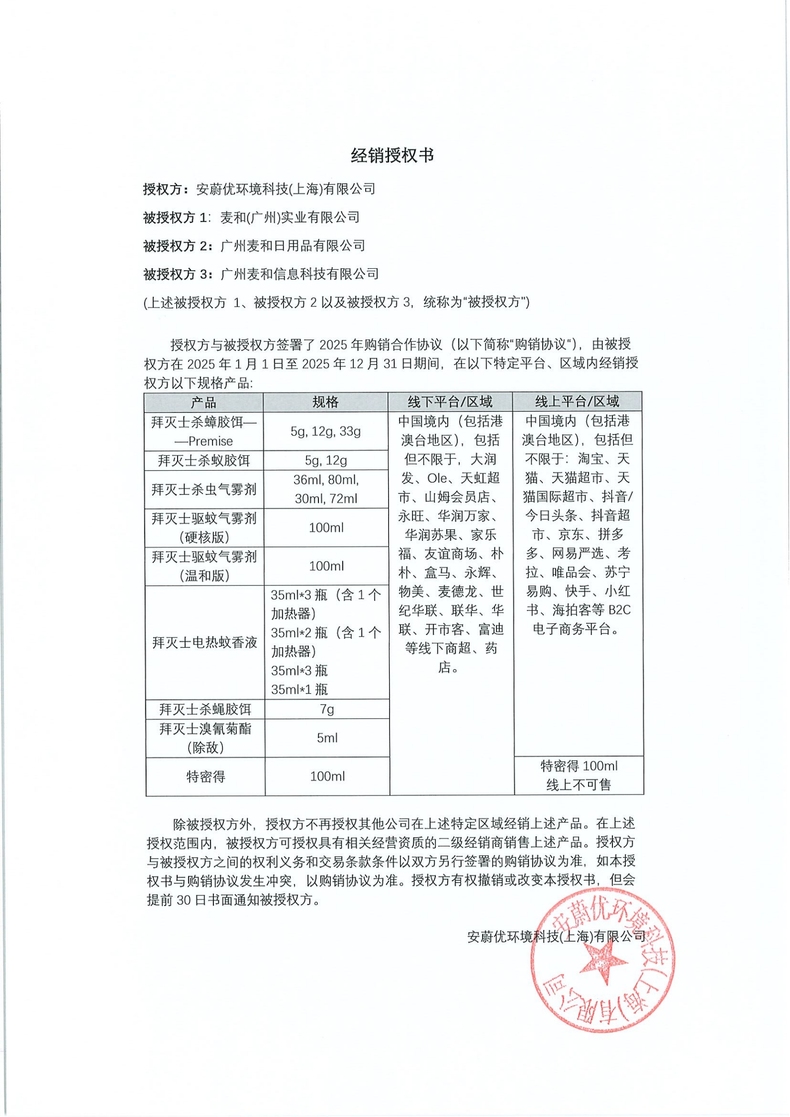 经销授权书

授权方：安蔚优环境科技(上海)有限公司

被授权方 1：麦和(广州)实业有限公司

被授权方 2：广州麦和日用品有限公司

被授权方 3：广州麦和信息科技有限公司

(上述被授权方 1、被授权方 2 以及被授权方 3，统称为"被授权方")

授权方与被授权方签署了 2025 年购销合作协议（以下简称"购销协议"），由被授权方在 2025 年 1 月 1 日至 2025 年 12 月 31 日期间，在以下特定平台、区域内经销授权方以下规格产品：

| 产品 | 规格 | 线下平台/区域 | 线上平台/区域 |
|---|---|---|---|
| 拜灭士杀蟑胶饵——Premise | 5g, 12g, 33g | 中国境内（包括港澳台地区），包括但不限于，大润发、Ole、天虹超市、山姆会员店、永旺、华润万家、华润苏果、家乐福、友谊商场、朴朴、盒马、永辉、物美、麦德龙、世纪华联、联华、华联、开市客、富迪等线下商超、药店。 | 中国境内（包括港澳台地区），包括但不限于：淘宝、天猫、天猫超市、天猫国际超市、抖音/今日头条、抖音超市、京东、拼多多、网易严选、考拉、唯品会、苏宁易购、快手、小红书、海拍客等 B2C 电子商务平台。 |
| 拜灭士杀蚁胶饵 | 5g, 12g | | |
| 拜灭士杀虫气雾剂 | 36ml, 80ml, 30ml, 72ml | | |
| 拜灭士驱蚊气雾剂（硬核版） | 100ml | | |
| 拜灭士驱蚊气雾剂（温和版） | 100ml | | |
| 拜灭士电热蚊香液 | 35ml*3 瓶（含 1 个加热器） 35ml*2 瓶（含 1 个加热器） 35ml*3 瓶 35ml*1 瓶 | | |
| 拜灭士杀蝇胶饵 | 7g | | |
| 拜灭士溴氰菊酯（除敌） | 5ml | | |
| 特密得 | 100ml | | 特密得 100ml 线上不可售 |

除被授权方外，授权方不再授权其他公司在上述特定区域经销上述产品。在上述授权范围内，被授权方可授权具有相关经营资质的二级经销商销售上述产品。授权方与被授权方之间的权利义务和交易条款条件以双方另行签署的购销协议为准，如本授权书与购销协议发生冲突，以购销协议为准。授权方有权撤销或改变本授权书，但会提前 30 日书面通知被授权方。

安蔚优环境科技(上海)有限公司

安蔚优环境科技(上海)有限公司